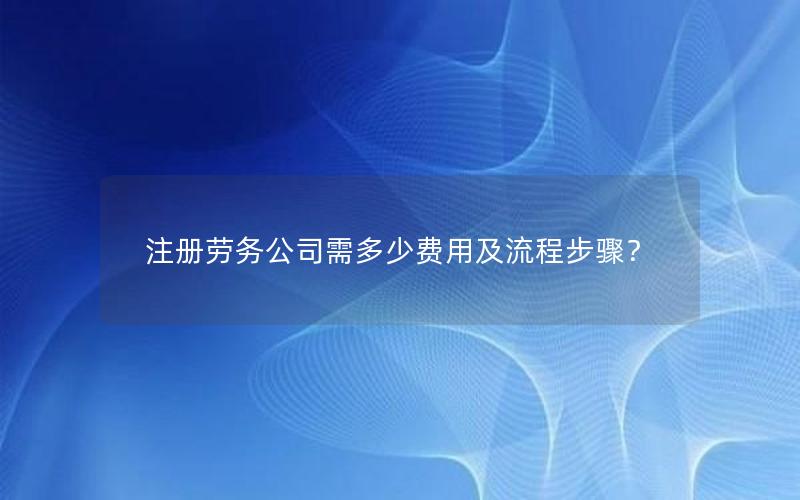 注册劳务公司需多少费用及流程步骤？